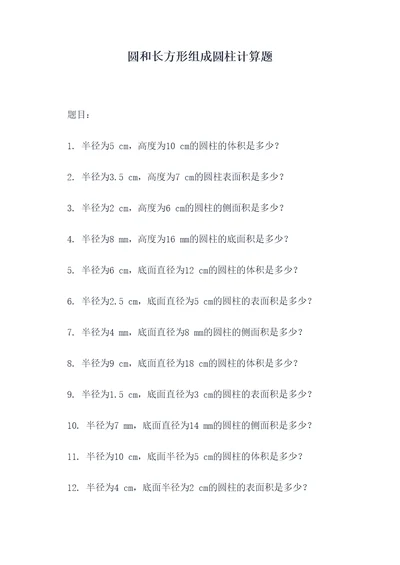 圆和长方形组成圆柱计算题

题目：

1. 半径为5 cm，高度为10 cm的圆柱的体积是多少？

2. 半径为3.5 cm，高度为7 cm的圆柱表面积是多少？

3. 半径为2 cm，高度为6 cm的圆柱的侧面积是多少？

4. 半径为8 mm，高度为16 mm的圆柱的底面积是多少？

5. 半径为6 cm，底面直径为12 cm的圆柱的体积是多少？

6. 半径为2.5 cm，底面直径为5 cm的圆柱的表面积是多少？

7. 半径为4 mm，底面直径为8 mm的圆柱的侧面积是多少？

8. 半径为9 cm，底面直径为18 cm的圆柱的体积是多少？

9. 半径为1.5 cm，底面直径为3 cm的圆柱的表面积是多少？

10. 半径为7 mm，底面直径为14 mm的圆柱的侧面积是多少？

11. 半径为10 cm，底面半径为5 cm的圆柱的体积是多少？

12. 半径为4 cm，底面半径为2 cm的圆柱的表面积是多少？